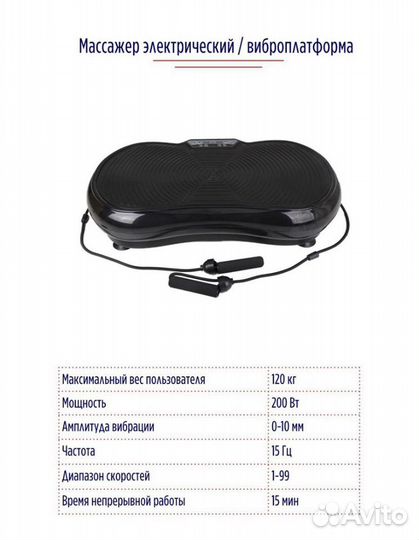 Массажер электрический / виброплатформа

| Максимальный вес пользователя | 120 кг |
|---|---|
| Мощность | 200 Вт |
| Амплитуда вибрации | 0-10 мм |
| Частота | 15 Гц |
| Диапазон скоростей | 1-99 |
| Время непрерывной работы | 15 мин |

Avito